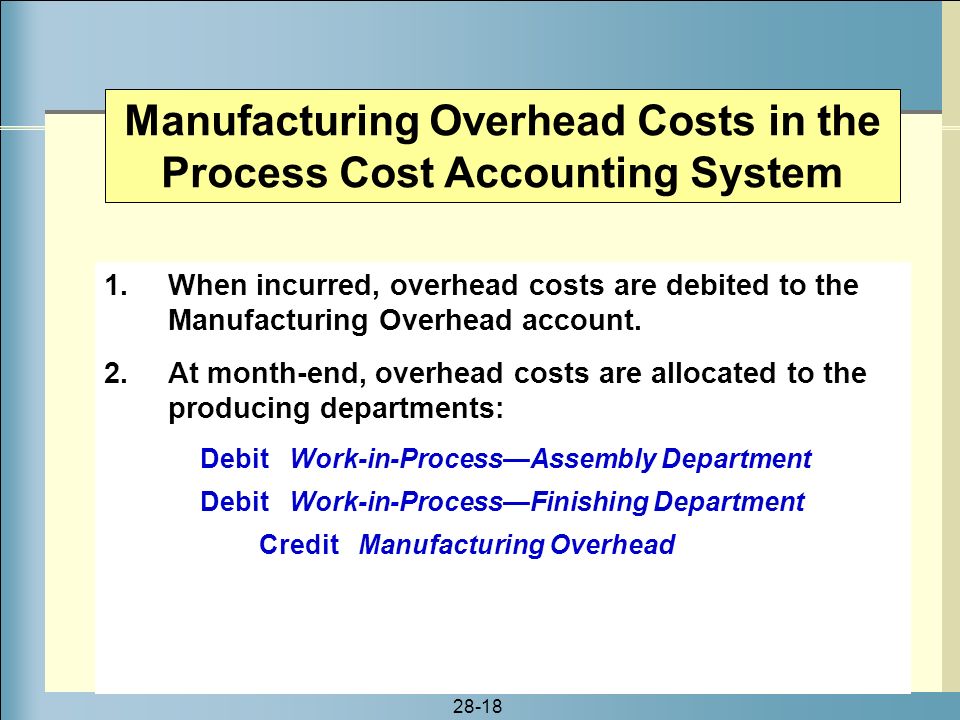 Manufacturing Overhead Costs in the Process Cost Accounting System

1. When incurred, overhead costs are debited to the Manufacturing Overhead account.

2. At month-end, overhead costs are allocated to the producing departments:

Debit Work-in-Process—Assembly Department

Debit Work-in-Process—Finishing Department

Credit Manufacturing Overhead

28-18